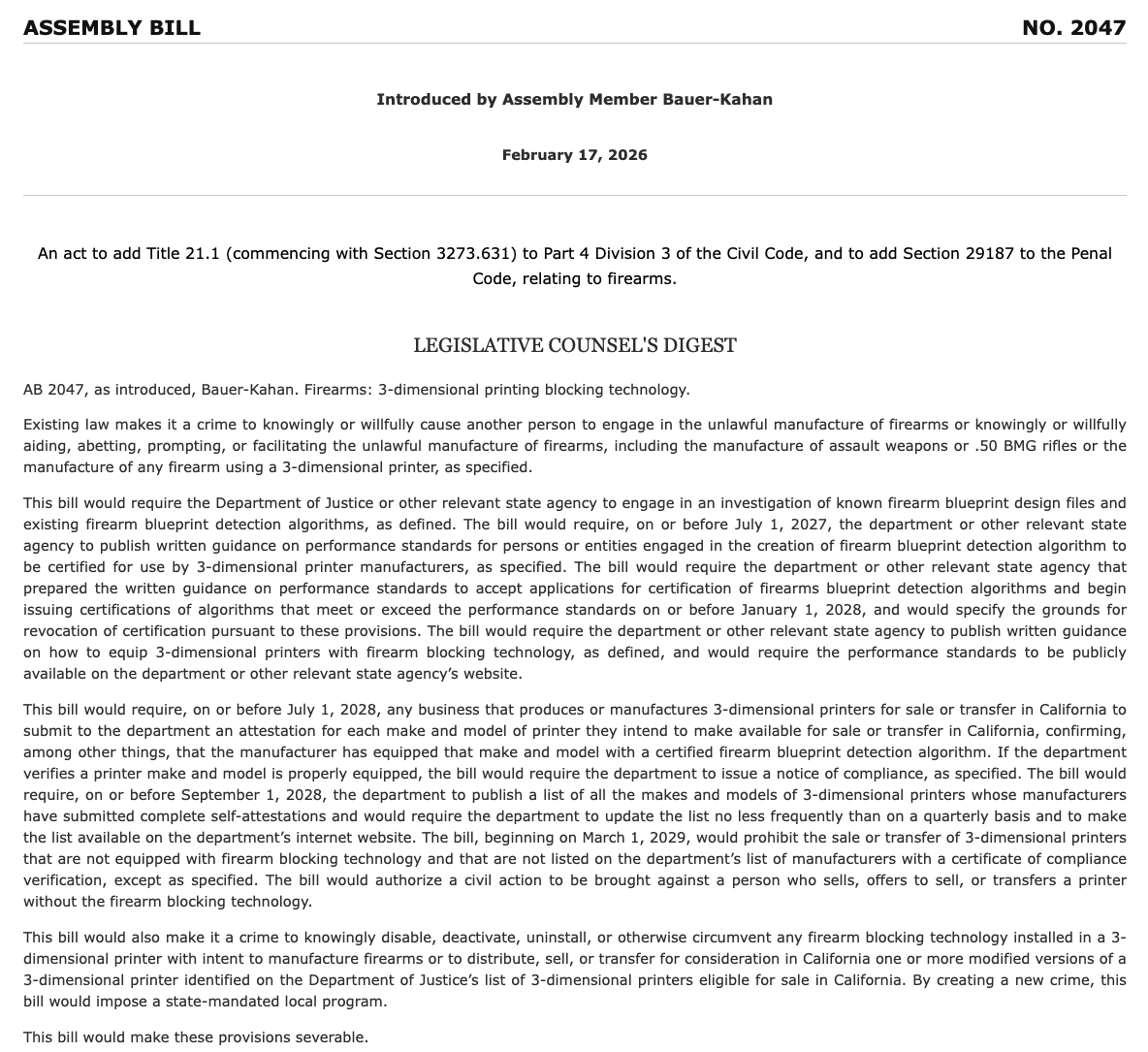 ASSEMBLY BILL NO. 2047

Introduced by Assembly Member Bauer-Kahan

February 17, 2026

An act to add Title 21.1 (commencing with Section 3273.631) to Part 4 Division 3 of the Civil Code, and to add Section 29187 to the Penal Code, relating to firearms.

LEGISLATIVE COUNSEL'S DIGEST

AB 2047, as introduced, Bauer-Kahan. Firearms: 3-dimensional printing blocking technology.

Existing law makes it a crime to knowingly or willfully cause another person to engage in the unlawful manufacture of firearms or knowingly or willfully aiding, abetting, prompting, or facilitating the unlawful manufacture of firearms, including the manufacture of assault weapons or .50 BMG rifles or the manufacture of any firearm using a 3-dimensional printer, as specified.

This bill would require the Department of Justice or other relevant state agency to engage in an investigation of known firearm blueprint design files and existing firearm blueprint detection algorithms, as defined. The bill would require, on or before July 1, 2027, the department or other relevant state agency to publish written guidance on performance standards for persons or entities engaged in the creation of firearm blueprint detection algorithm to be certified for use by 3-dimensional printer manufacturers, as specified. The bill would require the department or other relevant state agency that prepared the written guidance on performance standards to accept applications for certification of firearms blueprint detection algorithms and begin issuing certifications of algorithms that meet or exceed the performance standards on or before January 1, 2028, and would specify the grounds for revocation of certification pursuant to these provisions. The bill would require the department or other relevant state agency to publish written guidance on how to equip 3-dimensional printers with firearm blocking technology, as defined, and would require the performance standards to be publicly available on the department or other relevant state agency's website.

This bill would require, on or before July 1, 2028, any business that produces or manufactures 3-dimensional printers for sale or transfer in California to submit to the department an attestation for each make and model of printer they intend to make available for sale or transfer in California, confirming, among other things, that the manufacturer has equipped that make and model with a certified firearm blueprint detection algorithm. If the department verifies a printer make and model is properly equipped, the bill would require the department to issue a notice of compliance, as specified. The bill would require, on or before September 1, 2028, the department to publish a list of all the makes and models of 3-dimensional printers whose manufacturers have submitted complete self-attestations and would require the department to update the list no less frequently than on a quarterly basis and to make the list available on the department's internet website. The bill, beginning on March 1, 2029, would prohibit the sale or transfer of 3-dimensional printers that are not equipped with firearm blocking technology and that are not listed on the department's list of manufacturers with a certificate of compliance verification, except as specified. The bill would authorize a civil action to be brought against a person who sells, offers to sell, or transfers a printer without the firearm blocking technology.

This bill would also make it a crime to knowingly disable, deactivate, uninstall, or otherwise circumvent any firearm blocking technology installed in a 3-dimensional printer with intent to manufacture firearms or to distribute, sell, or transfer for consideration in California one or more modified versions of a 3-dimensional printer identified on the Department of Justice's list of 3-dimensional printers eligible for sale in California. By creating a new crime, this bill would impose a state-mandated local program.

This bill would make these provisions severable.